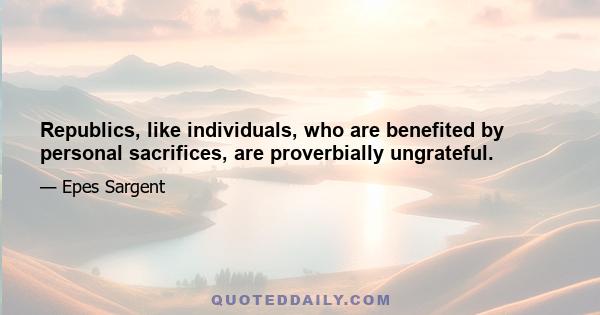 Republics, like individuals, who are benefited by personal sacrifices, are proverbially ungrateful.

— Epes Sargent

QUOTEDDAILY.COM